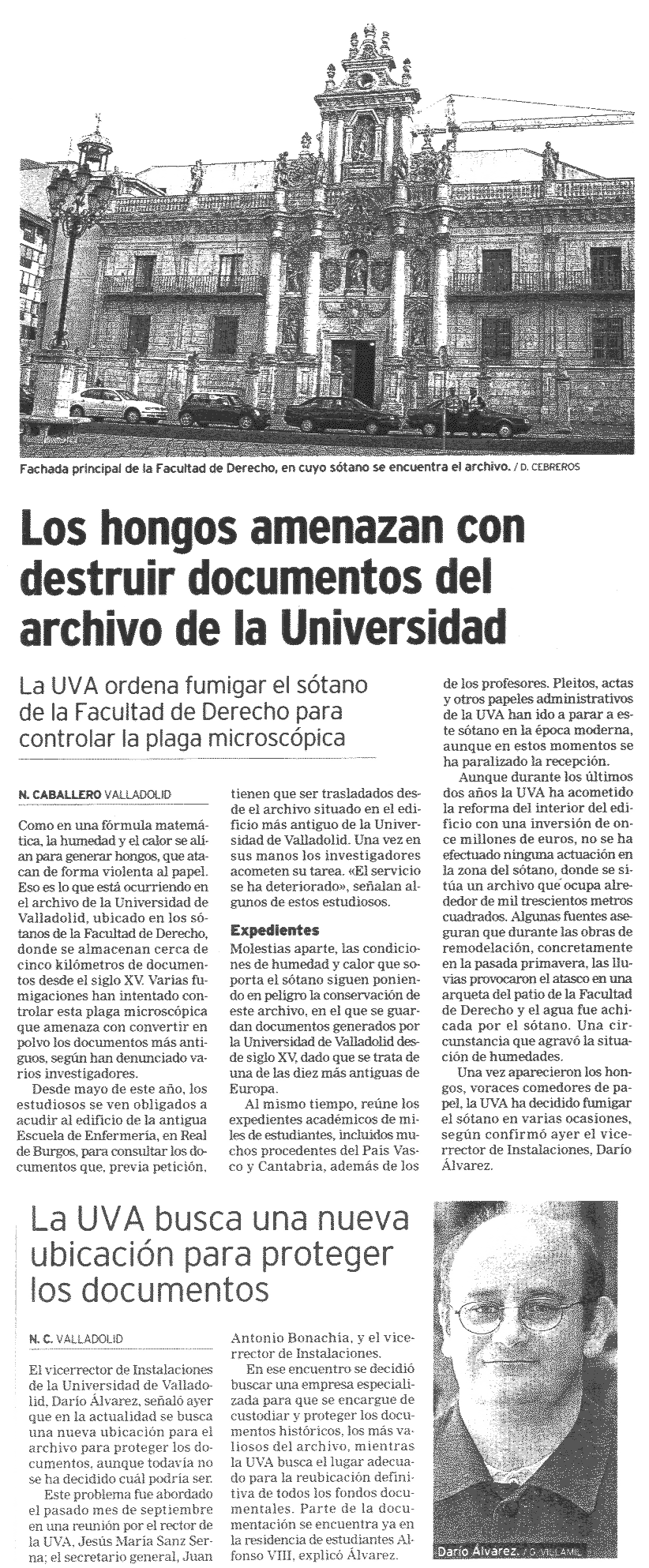 Fachada principal de la Facultad de Derecho, en cuyo sótano se encuentra el archivo. / D. CEBREROS

Los hongos amenazan con destruir documentos del archivo de la Universidad

La UVA ordena fumigar el sótano de la Facultad de Derecho para controlar la plaga microscópica

N. CABALLERO VALLADOLID

Como en una fórmula matemática, la humedad y el calor se alían para generar hongos, que atacan de forma violenta al papel. Eso es lo que está ocurriendo en el archivo de la Universidad de Valladolid, ubicado en los sótanos de la Facultad de Derecho, donde se almacenan cerca de cinco kilómetros de documentos desde el siglo XV. Varias fumigaciones han intentado controlar esta plaga microscópica que amenaza con convertir en polvo los documentos más antiguos, según han denunciado varios investigadores.

Desde mayo de este año, los estudiosos se ven obligados a acudir al edificio de la antigua Escuela de Enfermería, en Real de Burgos, para consultar los documentos que, previa petición, tienen que ser trasladados desde el archivo situado en el edificio más antiguo de la Universidad de Valladolid. Una vez en sus manos los investigadores acometen su tarea. «El servicio se ha deteriorado», señalan algunos de estos estudiosos.

Expedientes

Molestias aparte, las condiciones de humedad y calor que soporta el sótano siguen poniendo en peligro la conservación de este archivo, en el que se guardan documentos generados por la Universidad de Valladolid desde siglo XV, dado que se trata de una de las diez más antiguas de Europa.

Al mismo tiempo, reúne los expedientes académicos de miles de estudiantes, incluidos muchos procedentes del País Vasco y Cantabria, además de los de los profesores. Pleitos, actas y otros papeles administrativos de la UVA han ido a parar a este sótano en la época moderna, aunque en estos momentos se ha paralizado la recepción.

Aunque durante los últimos dos años la UVA ha acometido la reforma del interior del edificio con una inversión de once millones de euros, no se ha efectuado ninguna actuación en la zona del sótano, donde se sitúa un archivo que ocupa alrededor de mil trescientos metros cuadrados. Algunas fuentes aseguran que durante las obras de remodelación, concretamente en la pasada primavera, las lluvias provocaron el atasco en una arqueta del patio de la Facultad de Derecho y el agua fue achicada por el sótano. Una circunstancia que agravó la situación de humedades.

Una vez aparecieron los hongos, voraces comedores de papel, la UVA ha decidido fumigar el sótano en varias ocasiones, según confirmó ayer el vicerrector de Instalaciones, Darío Álvarez.

La UVA busca una nueva ubicación para proteger los documentos

N. C. VALLADOLID

El vicerrector de Instalaciones de la Universidad de Valladolid, Darío Álvarez, señaló ayer que en la actualidad se busca una nueva ubicación para el archivo para proteger los documentos, aunque todavía no se ha decidido cuál podría ser.

Este problema fue abordado el pasado mes de septiembre en una reunión por el rector de la UVA, Jesús María Sanz Serna; el secretario general, Juan Antonio Bonachía, y el vicerrector de Instalaciones.

En ese encuentro se decidió buscar una empresa especializada para que se encargue de custodiar y proteger los documentos históricos, los más valiosos del archivo, mientras la UVA busca el lugar adecuado para la reubicación definitiva de todos los fondos documentales. Parte de la documentación se encuentra ya en la residencia de estudiantes Alfonso VIII, explicó Álvarez.

Darío Álvarez. / G. VILLAMIL